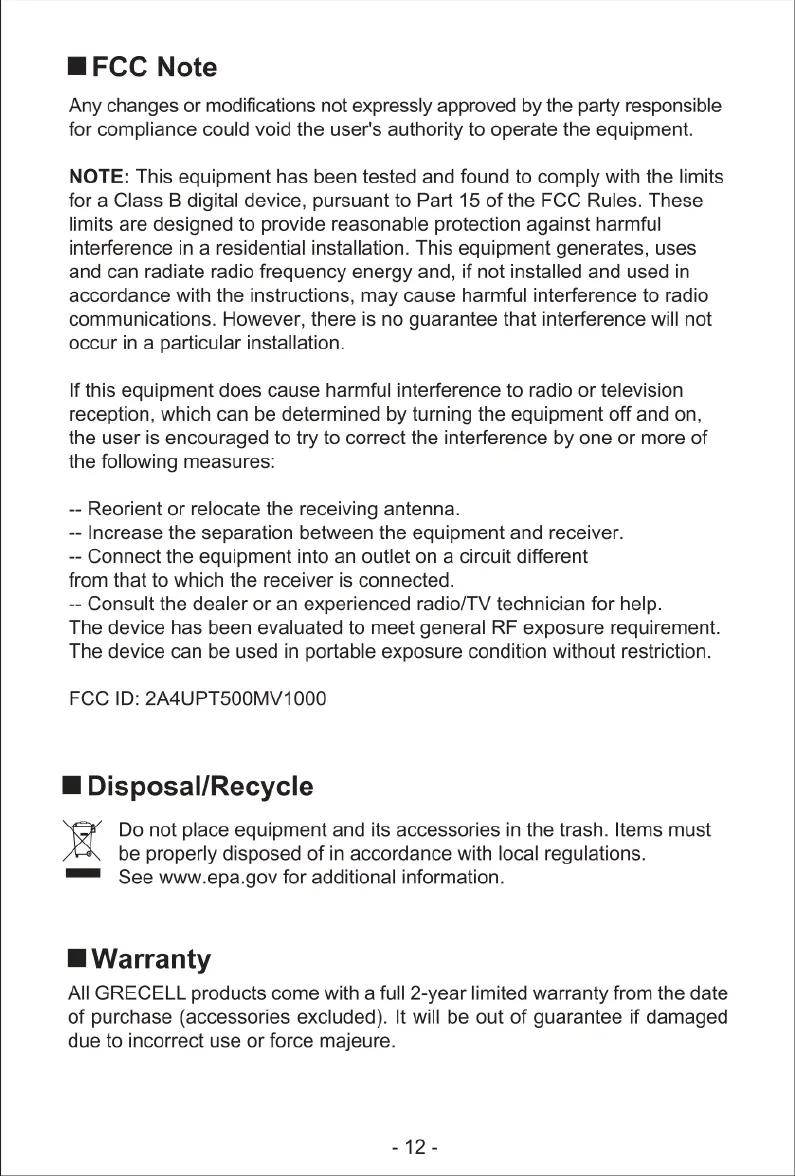 ■ FCC Note

Any changes or modifications not expressly approved by the party responsible for compliance could void the user's authority to operate the equipment.

NOTE: This equipment has been tested and found to comply with the limits for a Class B digital device, pursuant to Part 15 of the FCC Rules. These limits are designed to provide reasonable protection against harmful interference in a residential installation. This equipment generates, uses and can radiate radio frequency energy and, if not installed and used in accordance with the instructions, may cause harmful interference to radio communications. However, there is no guarantee that interference will not occur in a particular installation.

If this equipment does cause harmful interference to radio or television reception, which can be determined by turning the equipment off and on, the user is encouraged to try to correct the interference by one or more of the following measures:

-- Reorient or relocate the receiving antenna.
-- Increase the separation between the equipment and receiver.
-- Connect the equipment into an outlet on a circuit different from that to which the receiver is connected.
-- Consult the dealer or an experienced radio/TV technician for help.
The device has been evaluated to meet general RF exposure requirement.
The device can be used in portable exposure condition without restriction.

FCC ID: 2A4UPT500MV1000

■ Disposal/Recycle

Do not place equipment and its accessories in the trash. Items must be properly disposed of in accordance with local regulations. See www.epa.gov for additional information.

■ Warranty

All GRECELL products come with a full 2-year limited warranty from the date of purchase (accessories excluded). It will be out of guarantee if damaged due to incorrect use or force majeure.

- 12 -